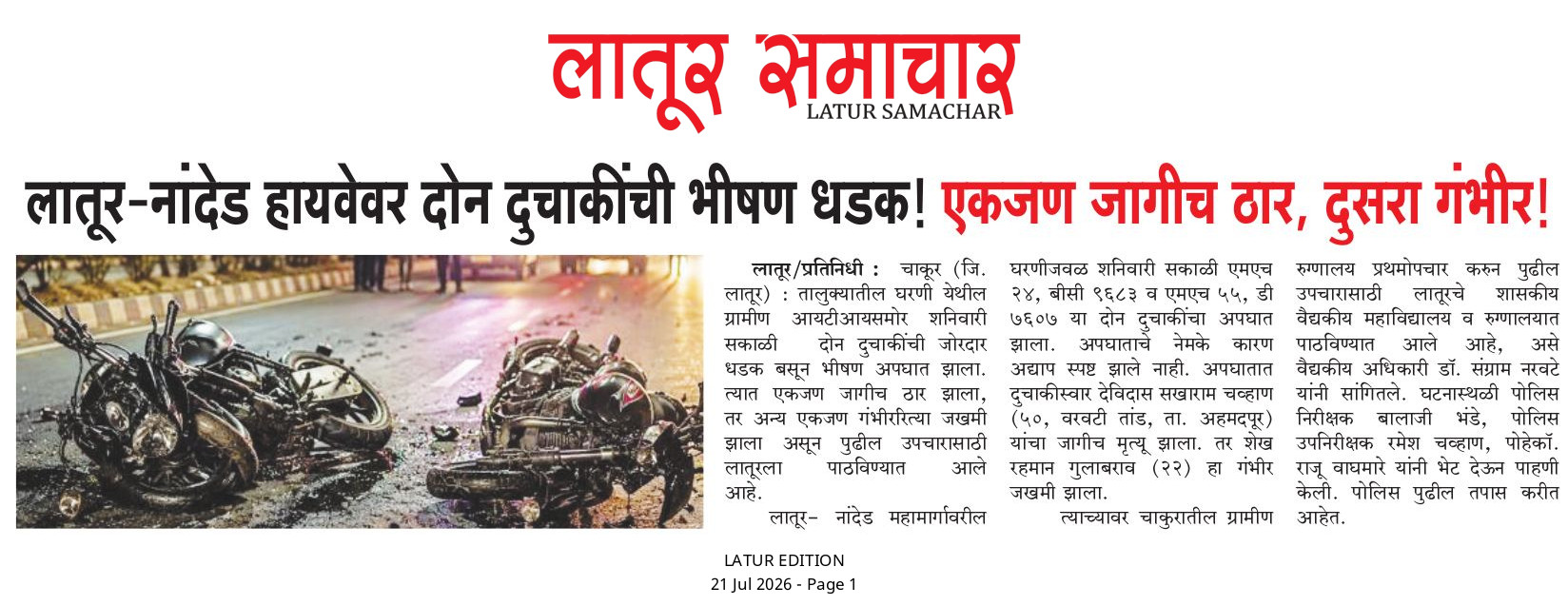 लातूर समाचार
LATUR SAMACHAR

लातूर-नांदेड हायवेवर दोन दुचाकींची भीषण धडक! एकजण जागीच ठार, दुसरा गंभीर!

लातूर/प्रतिनिधी : चाकूर (जि. लातूर) : तालुक्यातील घरणी येथील ग्रामीण आयटीआयसमोर शनिवारी सकाळी दोन दुचाकींची जोरदार धडक बसून भीषण अपघात झाला. त्यात एकजण जागीच ठार झाला, तर अन्य एकजण गंभीररित्या जखमी झाला असून पुढील उपचारासाठी लातूरला पाठविण्यात आले आहे.

लातूर- नांदेड महामार्गावरील घरणीजवळ शनिवारी सकाळी एमएच २४, बीसी ९६८३ व एमएच ५५, डी ७६०७ या दोन दुचाकींचा अपघात झाला. अपघाताचे नेमके कारण अद्याप स्पष्ट झाले नाही. अपघातात दुचाकीस्वार देविदास सखाराम चव्हाण (५०, वरवटी तांड, ता. अहमदपूर) यांचा जागीच मृत्यू झाला. तर शेख रहमान गुलाबराव (२२) हा गंभीर जखमी झाला.

त्याच्यावर चाकुरातील ग्रामीण रुग्णालय प्रथमोपचार करुन पुढील उपचारासाठी लातूरचे शासकीय वैद्यकीय महाविद्यालय व रुग्णालयात पाठविण्यात आले आहे, असे वैद्यकीय अधिकारी डॉ. संग्राम नरवटे यांनी सांगितले. घटनास्थळी पोलिस निरीक्षक बालाजी भंडे, पोलिस उपनिरीक्षक रमेश चव्हाण, पोहेकॉ. राजू वाघमारे यांनी भेट देऊन पाहणी केली. पोलिस पुढील तपास करीत आहेत.

LATUR EDITION
21 Jul 2026 - Page 1